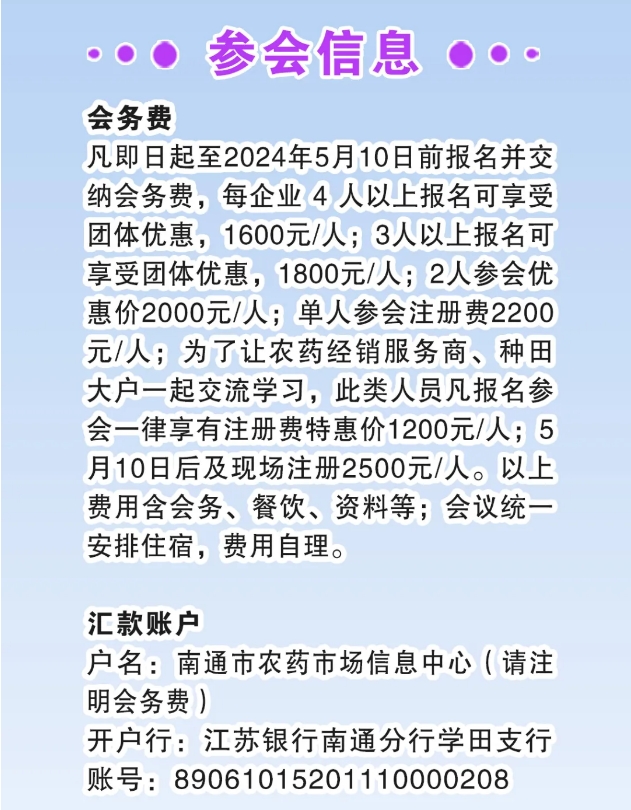 参会信息

会务费

凡即日起至2024年5月10日前报名并交纳会务费，每企业4人以上报名可享受团体优惠，1600元/人；3人以上报名可享受团体优惠，1800元/人；2人参会优惠价2000元/人；单人参会注册费2200元/人；为了让农药经销服务商、种田大户一起交流学习，此类人员凡报名参会一律享有注册费特惠价1200元/人；5月10日后及现场注册2500元/人。以上费用含会务、餐饮、资料等；会议统一安排住宿，费用自理。

汇款账户

户名：南通市农药市场信息中心（请注明会务费）

开户行：江苏银行南通分行学田支行

账号：89061015201110000208